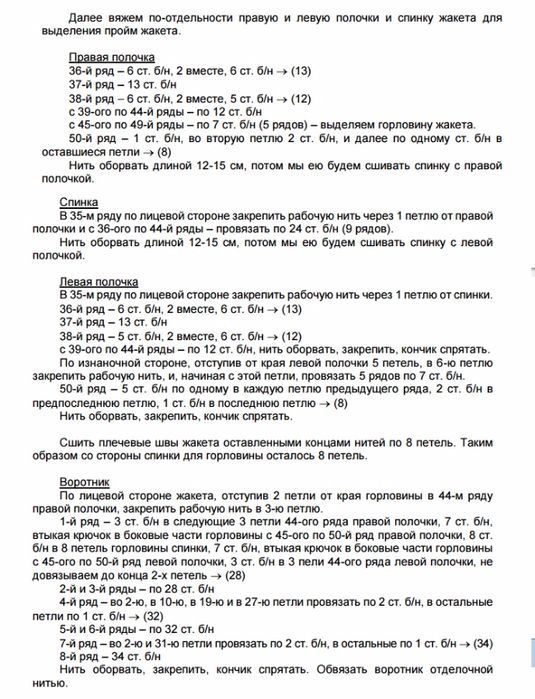 Далее вяжем по-отдельности правую и левую полочки и спинку жакета для выделения пройм жакета.

Правая полочка
36-й ряд – 6 ст. б/н, 2 вместе, 6 ст. б/н → (13)
37-й ряд – 13 ст. б/н
38-й ряд – 6 ст. б/н, 2 вместе, 5 ст. б/н → (12)
с 39-ого по 44-й ряды – по 12 ст. б/н
с 45-ого по 49-й ряды – по 7 ст. б/н (5 рядов) – выделяем горловину жакета.
50-й ряд – 1 ст. б/н, во вторую петлю 2 ст. б/н, и далее по одному ст. б/н в оставшиеся петли → (8)
Нить оборвать длиной 12-15 см, потом мы ею будем сшивать спинку с правой полочкой.

Спинка
В 35-м ряду по лицевой стороне закрепить рабочую нить через 1 петлю от правой полочки и с 36-ого по 44-й ряды – провязать по 24 ст. б/н (9 рядов).
Нить оборвать длиной 12-15 см, потом мы ею будем сшивать спинку с левой полочкой.

Левая полочка
В 35-м ряду по лицевой стороне закрепить рабочую нить через 1 петлю от спинки.
36-й ряд – 6 ст. б/н, 2 вместе, 6 ст. б/н → (13)
37-й ряд – 13 ст. б/н
38-й ряд – 5 ст. б/н, 2 вместе, 6 ст. б/н → (12)
с 39-ого по 44-й ряды – по 12 ст. б/н, нить оборвать, закрепить, кончик спрятать.
По изнаночной стороне, отступив от края левой полочки 5 петель, в 6-ю петлю закрепить рабочую нить, и, начиная с этой петли, провязать 5 рядов по 7 ст. б/н.
50-й ряд – 5 ст. б/н по одному в каждую петлю предыдущего ряда, 2 ст. б/н в предпоследнюю петлю, 1 ст. б/н в последнюю петлю → (8)
Нить оборвать, закрепить, кончик спрятать.

Сшить плечевые швы жакета оставленными концами нитей по 8 петель. Таким образом со стороны спинки для горловины осталось 8 петель.

Воротник
По лицевой стороне жакета, отступив 2 петли от края горловины в 44-м ряду правой полочки, закрепить рабочую нить в 3-ю петлю.
1-й ряд – 3 ст. б/н в следующие 3 петли 44-ого ряда правой полочки, 7 ст. б/н, втыкая крючок в боковые части горловины с 45-ого по 50-й ряд правой полочки, 8 ст. б/н в 8 петель горловины спинки, 7 ст. б/н, втыкая крючок в боковые части горловины с 45-ого по 50-й ряд левой полочки, 3 ст. б/н в 3 пели 44-ого ряда левой полочки, не довязываем до конца 2-х петель → (28)
2-й и 3-й ряды – по 28 ст. б/н
4-й ряд – во 2-ю, в 10-ю, в 19-ю и в 27-ю петли провязать по 2 ст. б/н, в остальные петли по 1 ст. б/н → (32)
5-й и 6-й ряды – по 32 ст. б/н
7-й ряд – во 2-ю и 31-ю петли провязать по 2 ст. б/н, в остальные по 1 ст. б/н → (34)
8-й ряд – 34 ст. б/н
Нить оборвать, закрепить, кончик спрятать. Обвязать воротник отделочной нитью.